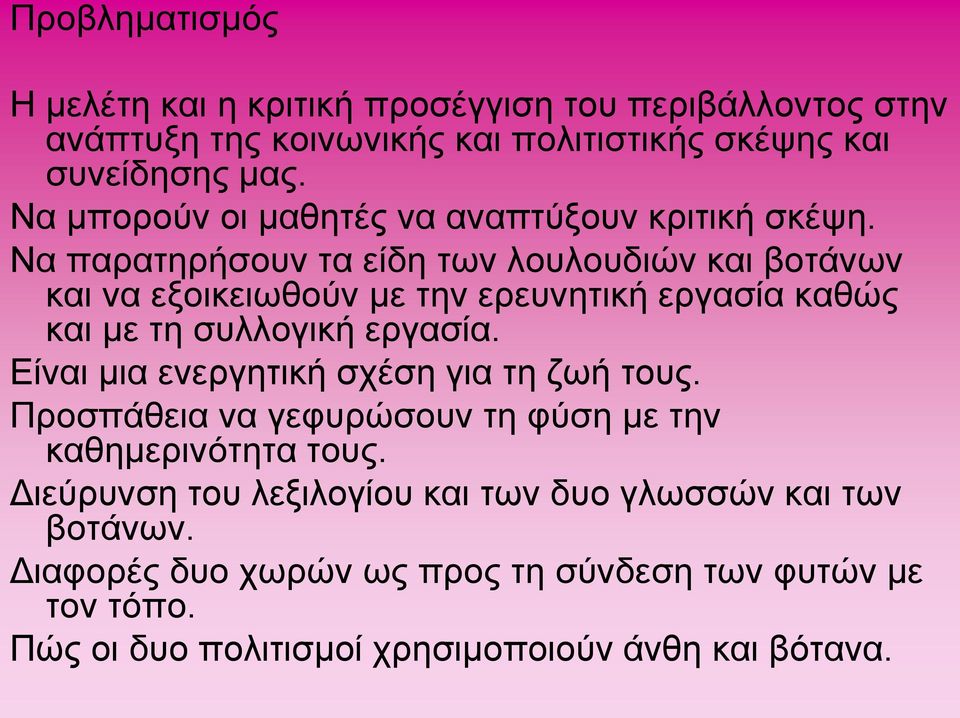 Προβληματισμός

Η μελέτη και η κριτική προσέγγιση του περιβάλλοντος στην ανάπτυξη της κοινωνικής και πολιτιστικής σκέψης και συνείδησης μας.

Να μπορούν οι μαθητές να αναπτύξουν κριτική σκέψη.

Να παρατηρήσουν τα είδη των λουλουδιών και βοτάνων και να εξοικειωθούν με την ερευνητική εργασία καθώς και με τη συλλογική εργασία.

Είναι μια ενεργητική σχέση για τη ζωή τους.

Προσπάθεια να γεφυρώσουν τη φύση με την καθημερινότητα τους.

Διεύρυνση του λεξιλογίου και των δυο γλωσσών και των βοτάνων.

Διαφορές δυο χωρών ως προς τη σύνδεση των φυτών με τον τόπο.

Πώς οι δυο πολιτισμοί χρησιμοποιούν άνθη και βότανα.